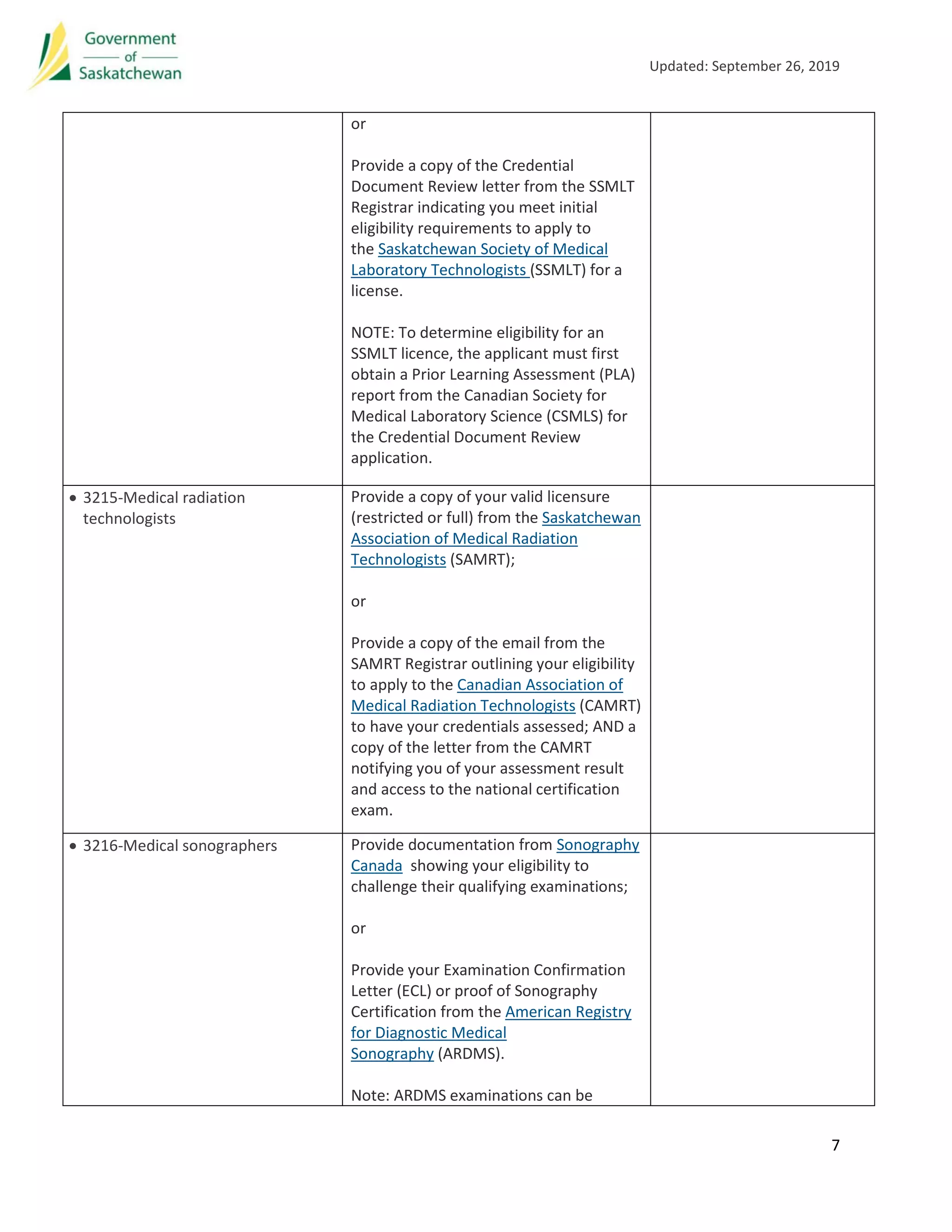 Government of Saskatchewan

Updated: September 26, 2019

| | | |
|---|---|---|
| | or<br><br>Provide a copy of the Credential Document Review letter from the SSMLT Registrar indicating you meet initial eligibility requirements to apply to the Saskatchewan Society of Medical Laboratory Technologists (SSMLT) for a license.<br><br>NOTE: To determine eligibility for an SSMLT licence, the applicant must first obtain a Prior Learning Assessment (PLA) report from the Canadian Society for Medical Laboratory Science (CSMLS) for the Credential Document Review application. | |
| • 3215-Medical radiation technologists | Provide a copy of your valid licensure (restricted or full) from the Saskatchewan Association of Medical Radiation Technologists (SAMRT);<br><br>or<br><br>Provide a copy of the email from the SAMRT Registrar outlining your eligibility to apply to the Canadian Association of Medical Radiation Technologists (CAMRT) to have your credentials assessed; AND a copy of the letter from the CAMRT notifying you of your assessment result and access to the national certification exam. | |
| • 3216-Medical sonographers | Provide documentation from Sonography Canada showing your eligibility to challenge their qualifying examinations;<br><br>or<br><br>Provide your Examination Confirmation Letter (ECL) or proof of Sonography Certification from the American Registry for Diagnostic Medical Sonography (ARDMS).<br><br>Note: ARDMS examinations can be | |

7